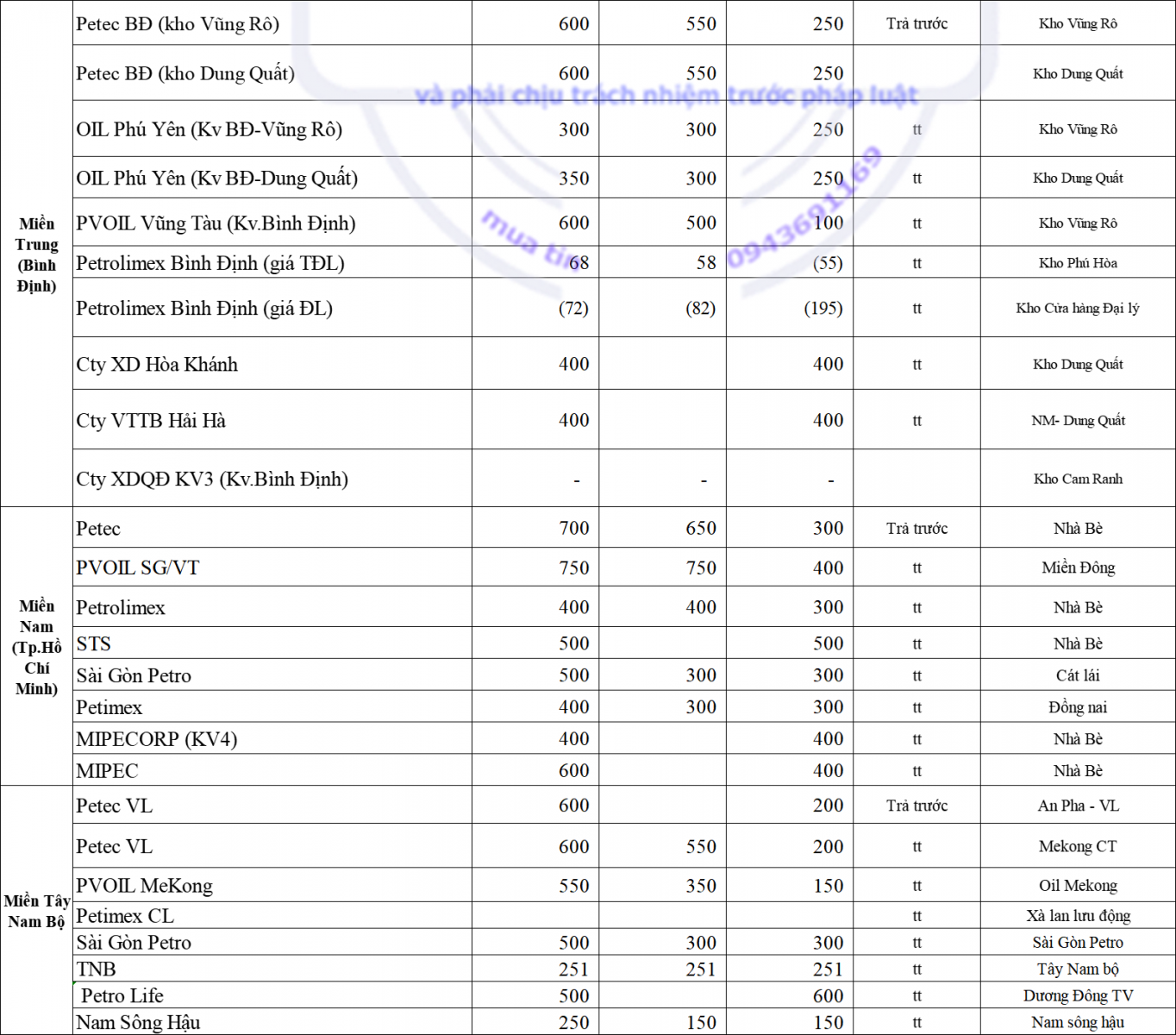 | | | | | | | |
|---|---|---|---|---|---|---|
| Miền Trung (Bình Định) | Petec BĐ (kho Vũng Rô) | 600 | 550 | 250 | Trả trước | Kho Vũng Rô |
| | Petec BĐ (kho Dung Quất) | 600 | 550 | 250 | | Kho Dung Quất |
| | OIL Phú Yên (Kv BĐ-Vũng Rô) | 300 | 300 | 250 | tt | Kho Vũng Rô |
| | OIL Phú Yên (Kv BĐ-Dung Quất) | 350 | 300 | 250 | tt | Kho Dung Quất |
| | PVOIL Vũng Tàu (Kv.Bình Định) | 600 | 500 | 100 | tt | Kho Vũng Rô |
| | Petrolimex Bình Định (giá TĐL) | 68 | 58 | (55) | tt | Kho Phú Hòa |
| | Petrolimex Bình Định (giá ĐL) | (72) | (82) | (195) | tt | Kho Cửa hàng Đại lý |
| | Cty XD Hòa Khánh | 400 | | 400 | tt | Kho Dung Quất |
| | Cty VTTB Hải Hà | 400 | | 400 | tt | NM- Dung Quất |
| | Cty XDQĐ KV3 (Kv.Bình Định) | - | - | - | | Kho Cam Ranh |
| Miền Nam (Tp.Hồ Chí Minh) | Petec | 700 | 650 | 300 | Trả trước | Nhà Bè |
| | PVOIL SG/VT | 750 | 750 | 400 | tt | Miền Đông |
| | Petrolimex | 400 | 400 | 300 | tt | Nhà Bè |
| | STS | 500 | | 500 | tt | Nhà Bè |
| | Sài Gòn Petro | 500 | 300 | 300 | tt | Cát lái |
| | Petimex | 400 | 300 | 300 | tt | Đồng nai |
| | MIPECORP (KV4) | 400 | | 400 | tt | Nhà Bè |
| | MIPEC | 600 | | 400 | tt | Nhà Bè |
| Miền Tây Nam Bộ | Petec VL | 600 | | 200 | Trả trước | An Pha - VL |
| | Petec VL | 600 | 550 | 200 | tt | Mekong CT |
| | PVOIL MeKong | 550 | 350 | 150 | tt | Oil Mekong |
| | Petimex CL | | | | tt | Xà lan lưu động |
| | Sài Gòn Petro | 500 | 300 | 300 | tt | Sài Gòn Petro |
| | TNB | 251 | 251 | 251 | tt | Tây Nam bộ |
| | Petro Life | 500 | | 600 | tt | Dương Đông TV |
| | Nam Sông Hậu | 250 | 150 | 150 | tt | Nam sông hậu |

và phải chịu trách nhiệm trước pháp luật
mua tin 0943691169